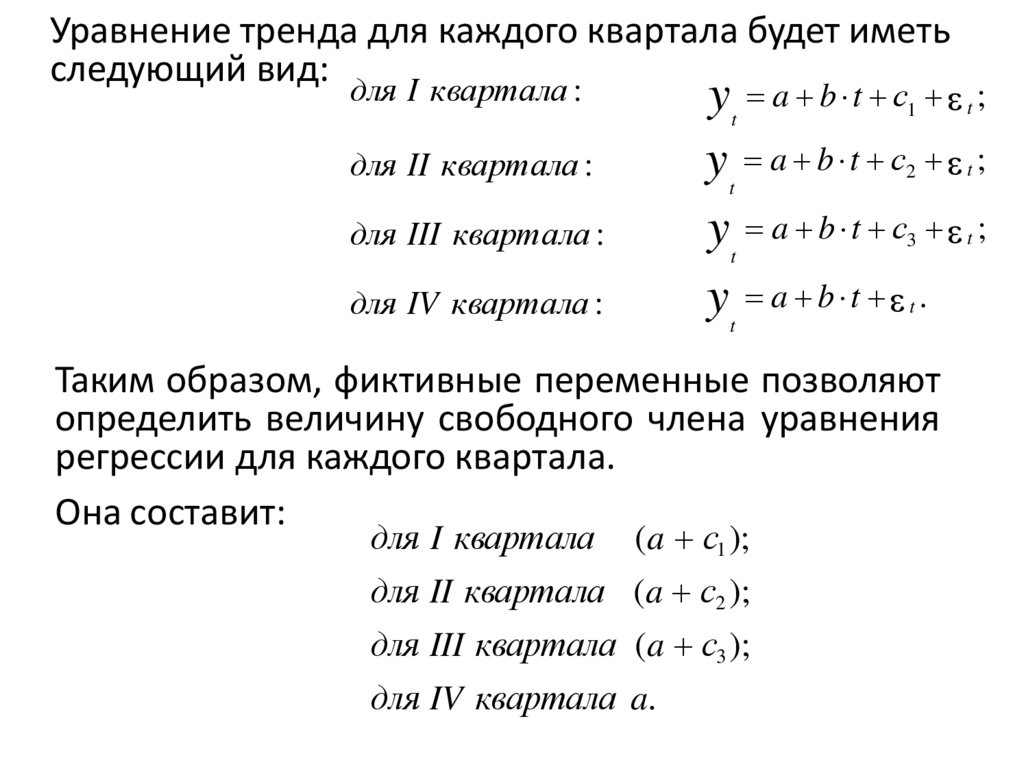 Уравнение тренда для каждого квартала будет иметь следующий вид:

для I квартала: $y_t = a + b \cdot t + c_1 + \varepsilon_t;$

для II квартала: $y_t = a + b \cdot t + c_2 + \varepsilon_t;$

для III квартала: $y_t = a + b \cdot t + c_3 + \varepsilon_t;$

для IV квартала: $y_t = a + b \cdot t + \varepsilon_t.$

Таким образом, фиктивные переменные позволяют определить величину свободного члена уравнения регрессии для каждого квартала.

Она составит:

для I квартала $(a + c_1);$

для II квартала $(a + c_2);$

для III квартала $(a + c_3);$

для IV квартала $a.$